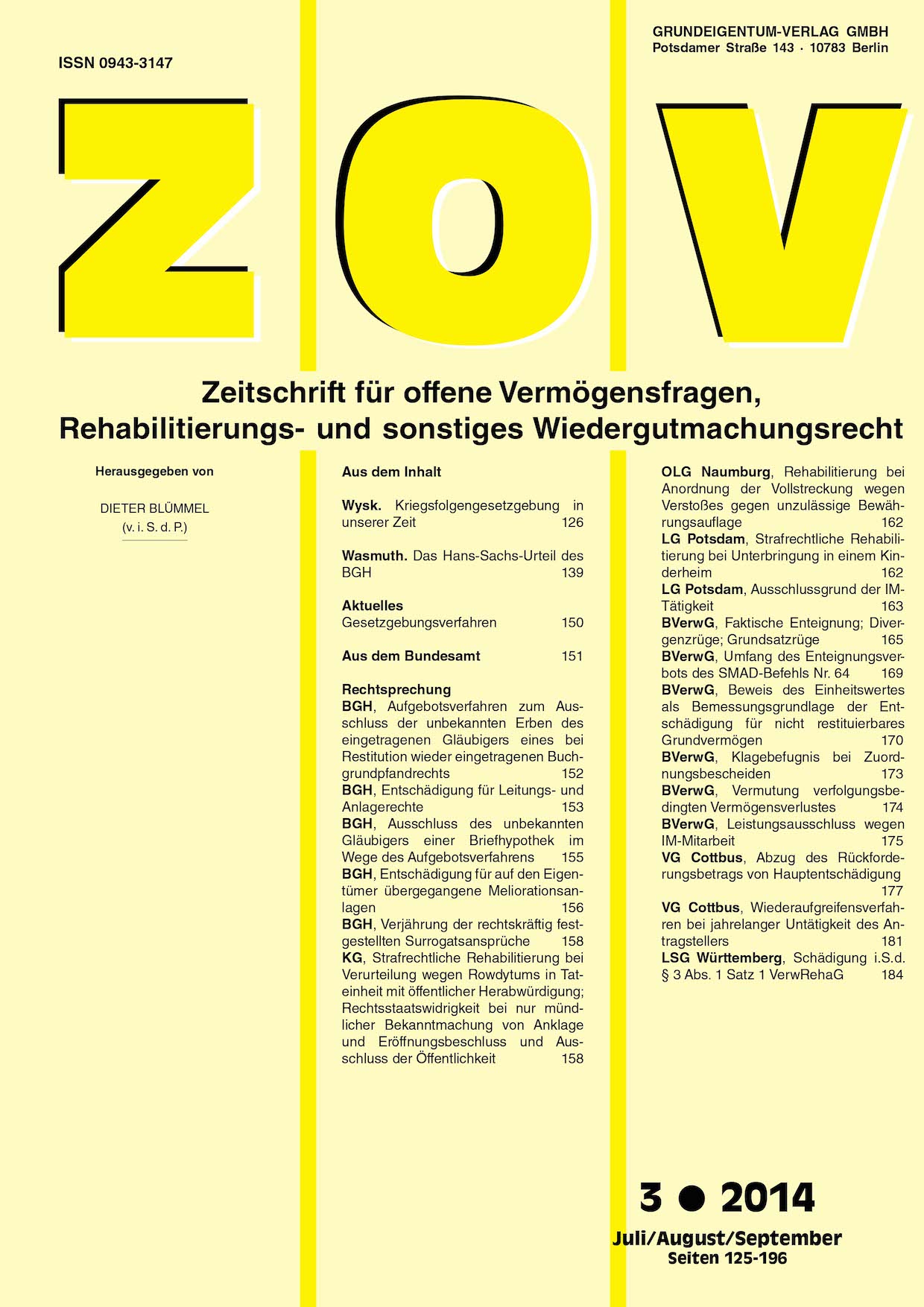 ISSN 0943-3147

GRUNDEIGENTUM-VERLAG GMBH
Potsdamer Straße 143 · 10783 Berlin

ZOV

Zeitschrift für offene Vermögensfragen, Rehabilitierungs- und sonstiges Wiedergutmachungsrecht

Herausgegeben von

DIETER BLÜMMEL
(v. i. S. d. P.)

Aus dem Inhalt

Wysk. Kriegsfolgengesetzgebung in unserer Zeit 126

Wasmuth. Das Hans-Sachs-Urteil des BGH 139

Aktuelles
Gesetzgebungsverfahren 150

Aus dem Bundesamt 151

Rechtsprechung
BGH, Aufgebotsverfahren zum Ausschluss der unbekannten Erben des eingetragenen Gläubigers eines bei Restitution wieder eingetragenen Buchgrundpfandrechts 152
BGH, Entschädigung für Leitungs- und Anlagerechte 153
BGH, Ausschluss des unbekannten Gläubigers einer Briefhypothek im Wege des Aufgebotsverfahrens 155
BGH, Entschädigung für auf den Eigentümer übergegangene Meliorationsanlagen 156
BGH, Verjährung der rechtskräftig festgestellten Surrogatsansprüche 158
KG, Strafrechtliche Rehabilitierung bei Verurteilung wegen Rowdytums in Tateinheit mit öffentlicher Herabwürdigung; Rechtsstaatswidrigkeit bei nur mündlicher Bekanntmachung von Anklage und Eröffnungsbeschluss und Ausschluss der Öffentlichkeit 158

OLG Naumburg, Rehabilitierung bei Anordnung der Vollstreckung wegen Verstoßes gegen unzulässige Bewährungsauflage 162
LG Potsdam, Strafrechtliche Rehabilitierung bei Unterbringung in einem Kinderheim 162
LG Potsdam, Ausschlussgrund der IM-Tätigkeit 163
BVerwG, Faktische Enteignung; Divergenzrüge; Grundsatzrüge 165
BVerwG, Umfang des Enteignungsverbots des SMAD-Befehls Nr. 64 169
BVerwG, Beweis des Einheitswertes als Bemessungsgrundlage der Entschädigung für nicht restituierbares Grundvermögen 170
BVerwG, Klagebefugnis bei Zuordnungsbescheiden 173
BVerwG, Vermutung verfolgungsbedingten Vermögensverlustes 174
BVerwG, Leistungsausschluss wegen IM-Mitarbeit 175
VG Cottbus, Abzug des Rückforderungsbetrags von Hauptentschädigung 177
VG Cottbus, Wiederaufgreifensverfahren bei jahrelanger Untätigkeit des Antragstellers 181
LSG Württemberg, Schädigung i.S.d. § 3 Abs. 1 Satz 1 VerwRehaG 184

3 ● 2014
Juli/August/September
Seiten 125-196